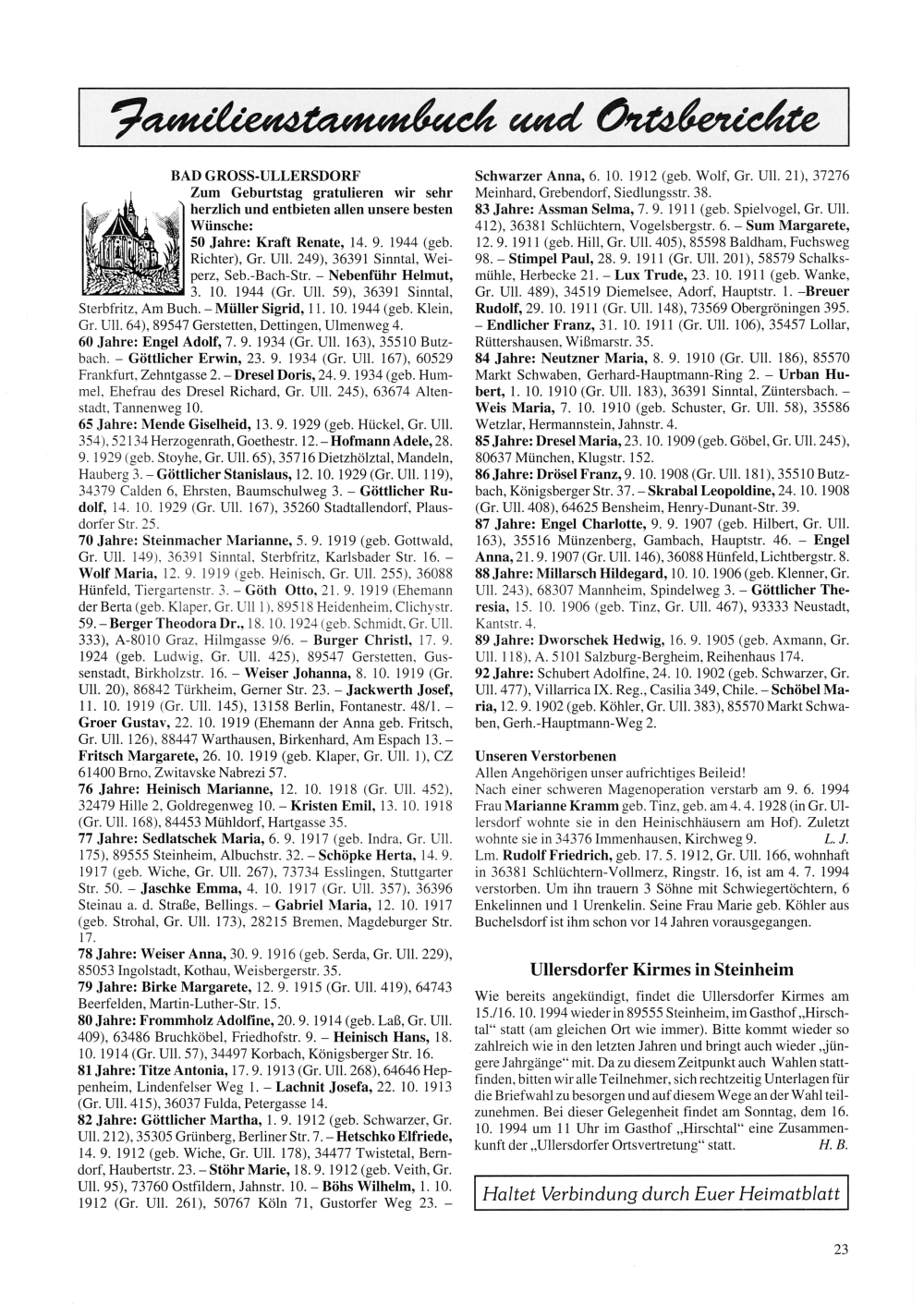 Familienstammbuch und Ortsberichte

BAD GROSS-ULLERSDORF

Zum Geburtstag gratulieren wir sehr herzlich und entbieten allen unsere besten Wünsche:

50 Jahre: Kraft Renate, 14. 9. 1944 (geb. Richter), Gr. Ull. 249), 36391 Sinntal, Weiperz, Seb.-Bach-Str. – Nebenführ Helmut, 3. 10. 1944 (Gr. Ull. 59), 36391 Sinntal, Sterbfritz, Am Buch. – Müller Sigrid, 11. 10. 1944 (geb. Klein, Gr. Ull. 64), 89547 Gerstetten, Dettingen, Ulmenweg 4.

60 Jahre: Engel Adolf, 7. 9. 1934 (Gr. Ull. 163), 35510 Butzbach. – Göttlicher Erwin, 23. 9. 1934 (Gr. Ull. 167), 60529 Frankfurt, Zehntgasse 2. – Dresel Doris, 24. 9. 1934 (geb. Hummel, Ehefrau des Dresel Richard, Gr. Ull. 245), 63674 Altenstadt, Tannenweg 10.

65 Jahre: Mende Giselheid, 13. 9. 1929 (geb. Hückel, Gr. Ull. 354), 52134 Herzogenrath, Goethestr. 12. – Hofmann Adele, 28. 9. 1929 (geb. Stoyhe, Gr. Ull. 65), 35716 Dietzhölztal, Mandeln, Hauberg 3. – Göttlicher Stanislaus, 12. 10. 1929 (Gr. Ull. 119), 34379 Calden 6, Ehrsten, Baumschulweg 3. – Göttlicher Rudolf, 14. 10. 1929 (Gr. Ull. 167), 35260 Stadtallendorf, Plausdorfer Str. 25.

70 Jahre: Steinmacher Marianne, 5. 9. 1919 (geb. Gottwald, Gr. Ull. 149), 36391 Sinntal, Sterbfritz, Karlsbader Str. 16. – Wolf Maria, 12. 9. 1919 (geb. Heinisch, Gr. Ull. 255), 36088 Hünfeld, Tiergartenstr. 3. – Göth Otto, 21. 9. 1919 (Ehemann der Berta (geb. Klaper, Gr. Ull 1), 89518 Heidenheim, Clichystr. 59. – Berger Theodora Dr., 18. 10. 1924 (geb. Schmidt, Gr. Ull. 333), A-8010 Graz, Hilmgasse 9/6. – Burger Christl, 17. 9. 1924 (geb. Ludwig, Gr. Ull. 425), 89547 Gerstetten, Gussenstadt, Birkholzstr. 16. – Weiser Johanna, 8. 10. 1919 (Gr. Ull. 20), 86842 Türkheim, Gerner Str. 23. – Jackwerth Josef, 11. 10. 1919 (Gr. Ull. 145), 13158 Berlin, Fontanestr. 48/1. – Groer Gustav, 22. 10. 1919 (Ehemann der Anna geb. Fritsch, Gr. Ull. 126), 88447 Warthausen, Birkenhard, Am Espach 13. – Fritsch Margarete, 26. 10. 1919 (geb. Klaper, Gr. Ull. 1), CZ 61400 Brno, Zwitavske Nabrezi 57.

76 Jahre: Heinisch Marianne, 12. 10. 1918 (Gr. Ull. 452), 32479 Hille 2, Goldregenweg 10. – Kristen Emil, 13. 10. 1918 (Gr. Ull. 168), 84453 Mühldorf, Hartgasse 35.

77 Jahre: Sedlatschek Maria, 6. 9. 1917 (geb. Indra, Gr. Ull. 175), 89555 Steinheim, Albuchstr. 32. – Schöpke Herta, 14. 9. 1917 (geb. Wiche, Gr. Ull. 267), 73734 Esslingen, Stuttgarter Str. 50. – Jaschke Emma, 4. 10. 1917 (Gr. Ull. 357), 36396 Steinau a. d. Straße, Bellings. – Gabriel Maria, 12. 10. 1917 (geb. Strohal, Gr. Ull. 173), 28215 Bremen, Magdeburger Str. 17.

78 Jahre: Weiser Anna, 30. 9. 1916 (geb. Serda, Gr. Ull. 229), 85053 Ingolstadt, Kothau, Weisbergerstr. 35.

79 Jahre: Birke Margarete, 12. 9. 1915 (Gr. Ull. 419), 64743 Beerfelden, Martin-Luther-Str. 15.

80 Jahre: Frommholz Adolfine, 20. 9. 1914 (geb. Laß, Gr. Ull. 409), 63486 Bruchköbel, Friedhofstr. 9. – Heinisch Hans, 18. 10. 1914 (Gr. Ull. 57), 34497 Korbach, Königsberger Str. 16.

81 Jahre: Titze Antonia, 17. 9. 1913 (Gr. Ull. 268), 64646 Heppenheim, Lindenfelser Weg 1. – Lachnit Josefa, 22. 10. 1913 (Gr. Ull. 415), 36037 Fulda, Petergasse 14.

82 Jahre: Göttlicher Martha, 1. 9. 1912 (geb. Schwarzer, Gr. Ull. 212), 35305 Grünberg, Berliner Str. 7. – Hetschko Elfriede, 14. 9. 1912 (geb. Wiche, Gr. Ull. 178), 34477 Twistetal, Berndorf, Haubertstr. 23. – Stöhr Marie, 18. 9. 1912 (geb. Veith, Gr. Ull. 95), 73760 Ostfildern, Jahnstr. 10. – Böhs Wilhelm, 1. 10. 1912 (Gr. Ull. 261), 50767 Köln 71, Gustorfer Weg 23. – Schwarzer Anna, 6. 10. 1912 (geb. Wolf, Gr. Ull. 21), 37276 Meinhard, Grebendorf, Siedlungsstr. 38.

83 Jahre: Assman Selma, 7. 9. 1911 (geb. Spielvogel, Gr. Ull. 412), 36381 Schlüchtern, Vogelsbergstr. 6. – Sum Margarete, 12. 9. 1911 (geb. Hill, Gr. Ull. 405), 85598 Baldham, Fuchsweg 98. – Stimpel Paul, 28. 9. 1911 (Gr. Ull. 201), 58579 Schalksmühle, Herbecke 21. – Lux Trude, 23. 10. 1911 (geb. Wanke, Gr. Ull. 489), 34519 Diemelsee, Adorf, Hauptstr. 1. –Breuer Rudolf, 29. 10. 1911 (Gr. Ull. 148), 73569 Obergröningen 395. – Endlicher Franz, 31. 10. 1911 (Gr. Ull. 106), 35457 Lollar, Rüttershausen, Wißmarstr. 35.

84 Jahre: Neutzner Maria, 8. 9. 1910 (Gr. Ull. 186), 85570 Markt Schwaben, Gerhard-Hauptmann-Ring 2. – Urban Hubert, 1. 10. 1910 (Gr. Ull. 183), 36391 Sinntal, Züntersbach. – Weis Maria, 7. 10. 1910 (geb. Schuster, Gr. Ull. 58), 35586 Wetzlar, Hermannstein, Jahnstr. 4.

85 Jahre: Dresel Maria, 23. 10. 1909 (geb. Göbel, Gr. Ull. 245), 80637 München, Klugstr. 152.

86 Jahre: Drösel Franz, 9. 10. 1908 (Gr. Ull. 181), 35510 Butzbach, Königsberger Str. 37. – Skrabal Leopoldine, 24. 10. 1908 (Gr. Ull. 408), 64625 Bensheim, Henry-Dunant-Str. 39.

87 Jahre: Engel Charlotte, 9. 9. 1907 (geb. Hilbert, Gr. Ull. 163), 35516 Münzenberg, Gambach, Hauptstr. 46. – Engel Anna, 21. 9. 1907 (Gr. Ull. 146), 36088 Hünfeld, Lichtbergstr. 8.

88 Jahre: Millarsch Hildegard, 10. 10. 1906 (geb. Klenner, Gr. Ull. 243), 68307 Mannheim, Spindelweg 3. – Göttlicher Theresia, 15. 10. 1906 (geb. Tinz, Gr. Ull. 467), 93333 Neustadt, Kantstr. 4.

89 Jahre: Dworschek Hedwig, 16. 9. 1905 (geb. Axmann, Gr. Ull. 118), A. 5101 Salzburg-Bergheim, Reihenhaus 174.

92 Jahre: Schubert Adolfine, 24. 10. 1902 (geb. Schwarzer, Gr. Ull. 477), Villarrica IX. Reg., Casilia 349, Chile. – Schöbel Maria, 12. 9. 1902 (geb. Köhler, Gr. Ull. 383), 85570 Markt Schwaben, Gerh.-Hauptmann-Weg 2.

Unseren Verstorbenen

Allen Angehörigen unser aufrichtiges Beileid!

Nach einer schweren Magenoperation verstarb am 9. 6. 1994 Frau Marianne Kramm geb. Tinz, geb. am 4. 4. 1928 (in Gr. Ullersdorf wohnte sie in den Heinischhäusern am Hof). Zuletzt wohnte sie in 34376 Immenhausen, Kirchweg 9. L. J.

Lm. Rudolf Friedrich, geb. 17. 5. 1912, Gr. Ull. 166, wohnhaft in 36381 Schlüchtern-Vollmerz, Ringstr. 16, ist am 4. 7. 1994 verstorben. Um ihn trauern 3 Söhne mit Schwiegertöchtern, 6 Enkelinnen und 1 Urenkelin. Seine Frau Marie geb. Köhler aus Buchelsdorf ist ihm schon vor 14 Jahren vorausgegangen.

Ullersdorfer Kirmes in Steinheim

Wie bereits angekündigt, findet die Ullersdorfer Kirmes am 15./16. 10. 1994 wieder in 89555 Steinheim, im Gasthof „Hirschtal“ statt (am gleichen Ort wie immer). Bitte kommt wieder so zahlreich wie in den letzten Jahren und bringt auch wieder „jüngere Jahrgänge“ mit. Da zu diesem Zeitpunkt auch Wahlen stattfinden, bitten wir alle Teilnehmer, sich rechtzeitig Unterlagen für die Briefwahl zu besorgen und auf diesem Wege an der Wahl teilzunehmen. Bei dieser Gelegenheit findet am Sonntag, dem 16. 10. 1994 um 11 Uhr im Gasthof „Hirschtal“ eine Zusammenkunft der „Ullersdorfer Ortsvertretung“ statt. H. B.

Haltet Verbindung durch Euer Heimatblatt

23